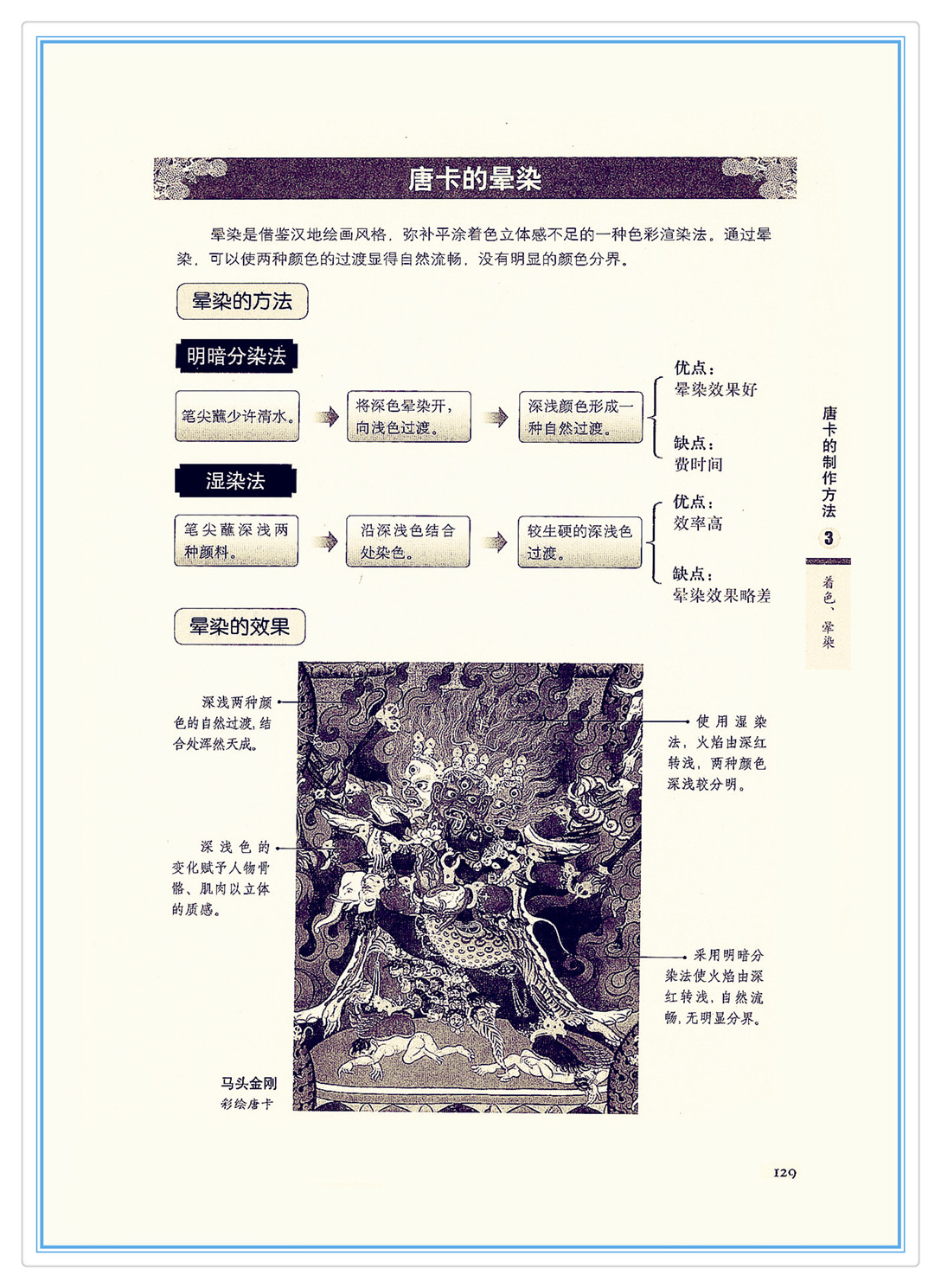 唐卡的晕染

晕染是借鉴汉地绘画风格，弥补平涂着色立体感不足的一种色彩渲染法。通过晕染，可以使两种颜色的过渡显得自然流畅，没有明显的颜色分界。

晕染的方法

明暗分染法

笔尖蘸少许清水。

将深色晕染开，向浅色过渡。

深浅颜色形成一种自然过渡。

优点：
晕染效果好

缺点：
费时间

湿染法

笔尖蘸深浅两种颜料。

沿深浅色结合处染色。

较生硬的深浅色过渡。

优点：
效率高

缺点：
晕染效果略差

晕染的效果

深浅两种颜色的自然过渡，结合处浑然天成。

深浅色的变化赋予人物骨骼、肌肉以立体的质感。

使用湿染法，火焰由深红转浅，两种颜色深浅较分明。

采用明暗分染法使火焰由深红转浅，自然流畅，无明显分界。

马头金刚
彩绘唐卡

唐卡的制作方法
3
着色、晕染

129